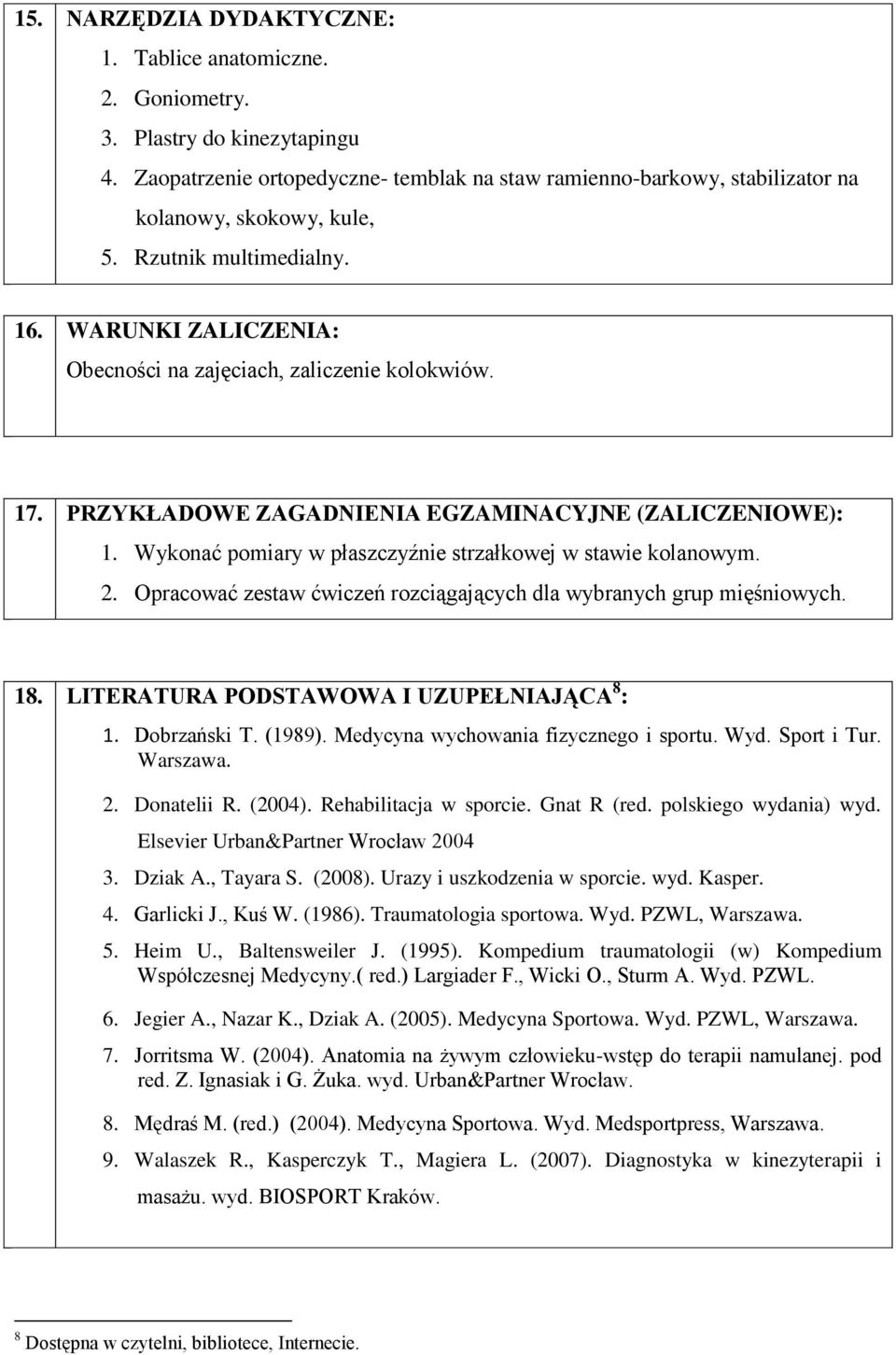 15. NARZĘDZIA DYDAKTYCZNE:
1. Tablice anatomiczne.
2. Goniometry.
3. Plastry do kinezytapingu
4. Zaopatrzenie ortopedyczne- temblak na staw ramienno-barkowy, stabilizator na kolanowy, skokowy, kule,
5. Rzutnik multimedialny.

16. WARUNKI ZALICZENIA:
Obecności na zajęciach, zaliczenie kolokwiów.

17. PRZYKŁADOWE ZAGADNIENIA EGZAMINACYJNE (ZALICZENIOWE):
1. Wykonać pomiary w płaszczyźnie strzałkowej w stawie kolanowym.
2. Opracować zestaw ćwiczeń rozciągających dla wybranych grup mięśniowych.

18. LITERATURA PODSTAWOWA I UZUPEŁNIAJĄCA $^8$:
1. Dobrzański T. (1989). Medycyna wychowania fizycznego i sportu. Wyd. Sport i Tur. Warszawa.
2. Donatelii R. (2004). Rehabilitacja w sporcie. Gnat R (red. polskiego wydania) wyd. Elsevier Urban&Partner Wrocław 2004
3. Dziak A., Tayara S. (2008). Urazy i uszkodzenia w sporcie. wyd. Kasper.
4. Garlicki J., Kuś W. (1986). Traumatologia sportowa. Wyd. PZWL, Warszawa.
5. Heim U., Baltensweiler J. (1995). Kompedium traumatologii (w) Kompedium Współczesnej Medycyny.( red.) Largiader F., Wicki O., Sturm A. Wyd. PZWL.
6. Jegier A., Nazar K., Dziak A. (2005). Medycyna Sportowa. Wyd. PZWL, Warszawa.
7. Jorritsma W. (2004). Anatomia na żywym człowieku-wstęp do terapii namulanej. pod red. Z. Ignasiak i G. Żuka. wyd. Urban&Partner Wrocław.
8. Mędraś M. (red.) (2004). Medycyna Sportowa. Wyd. Medsportpress, Warszawa.
9. Walaszek R., Kasperczyk T., Magiera L. (2007). Diagnostyka w kinezyterapii i masażu. wyd. BIOSPORT Kraków.

$^8$ Dostępna w czytelni, bibliotece, Internecie.